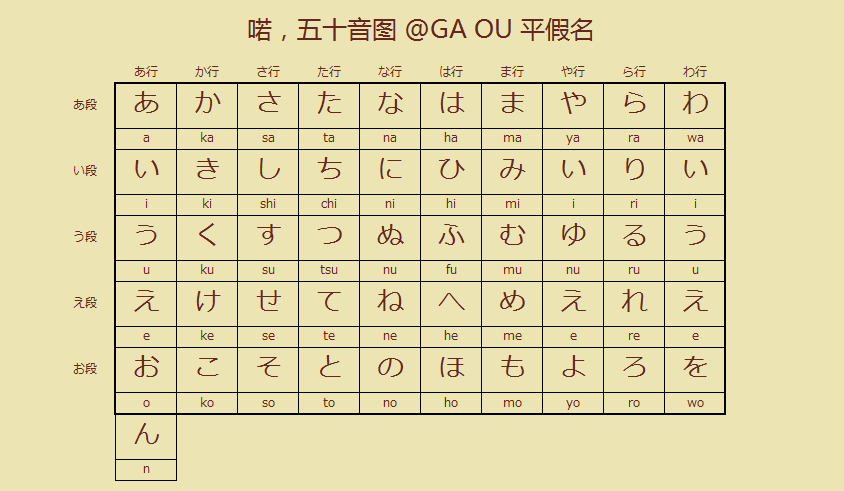 喏，五十音图 @GA OU 平假名

| | あ行 | か行 | さ行 | た行 | な行 | は行 | ま行 | や行 | ら行 | わ行 |
|---|---|---|---|---|---|---|---|---|---|---|
| あ段 | あ | か | さ | た | な | は | ま | や | ら | わ |
| | a | ka | sa | ta | na | ha | ma | ya | ra | wa |
| い段 | い | き | し | ち | に | ひ | み | い | り | い |
| | i | ki | shi | chi | ni | hi | mi | i | ri | i |
| う段 | う | く | す | つ | ぬ | ふ | む | ゆ | る | う |
| | u | ku | su | tsu | nu | fu | mu | nu | ru | u |
| え段 | え | け | せ | て | ね | へ | め | え | れ | え |
| | e | ke | se | te | ne | he | me | e | re | e |
| お段 | お | こ | そ | と | の | ほ | も | よ | ろ | を |
| | o | ko | so | to | no | ho | mo | yo | ro | wo |
| | ん | | | | | | | | | |
| | n | | | | | | | | | |